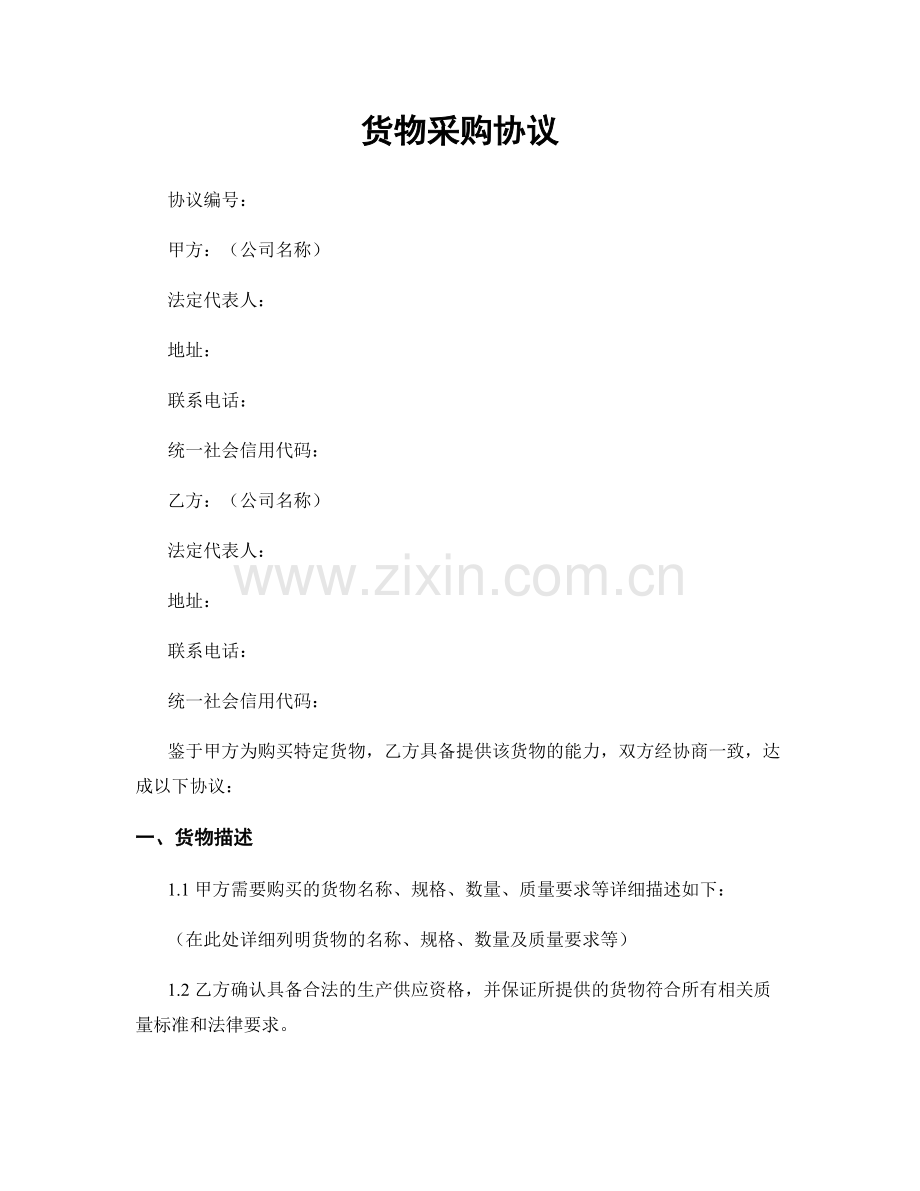 货物采购协议

协议编号：

甲方：（公司名称）

法定代表人：

地址：

联系电话：

统一社会信用代码：

乙方：（公司名称）

法定代表人：

地址：

联系电话：

统一社会信用代码：

鉴于甲方为购买特定货物，乙方具备提供该货物的能力，双方经协商一致，达成以下协议：

一、货物描述

1.1甲方需要购买的货物名称、规格、数量、质量要求等详细描述如下：

（在此处详细列明货物的名称、规格、数量及质量要求等）

1.2乙方确认具备合法的生产供应资格，并保证所提供的货物符合所有相关质量标准和法律要求。

www.zixin.com.cn